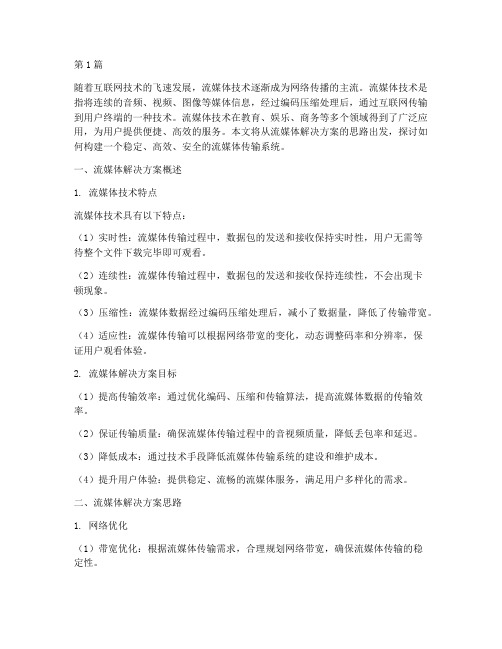 第1篇

随着互联网技术的飞速发展，流媒体技术逐渐成为网络传播的主流。流媒体技术是指将连续的音频、视频、图像等媒体信息，经过编码压缩处理后，通过互联网传输到用户终端的一种技术。流媒体技术在教育、娱乐、商务等多个领域得到了广泛应用，为用户提供便捷、高效的服务。本文将从流媒体解决方案的思路出发，探讨如何构建一个稳定、高效、安全的流媒体传输系统。

一、流媒体解决方案概述

1. 流媒体技术特点

流媒体技术具有以下特点：

（1）实时性：流媒体传输过程中，数据包的发送和接收保持实时性，用户无需等待整个文件下载完毕即可观看。

（2）连续性：流媒体传输过程中，数据包的发送和接收保持连续性，不会出现卡顿现象。

（3）压缩性：流媒体数据经过编码压缩处理后，减小了数据量，降低了传输带宽。

（4）适应性：流媒体传输可以根据网络带宽的变化，动态调整码率和分辨率，保证用户观看体验。

2. 流媒体解决方案目标

（1）提高传输效率：通过优化编码、压缩和传输算法，提高流媒体数据的传输效率。

（2）保证传输质量：确保流媒体传输过程中的音视频质量，降低丢包率和延迟。

（3）降低成本：通过技术手段降低流媒体传输系统的建设和维护成本。

（4）提升用户体验：提供稳定、流畅的流媒体服务，满足用户多样化的需求。

二、流媒体解决方案思路

1. 网络优化

（1）带宽优化：根据流媒体传输需求，合理规划网络带宽，确保流媒体传输的稳定性。